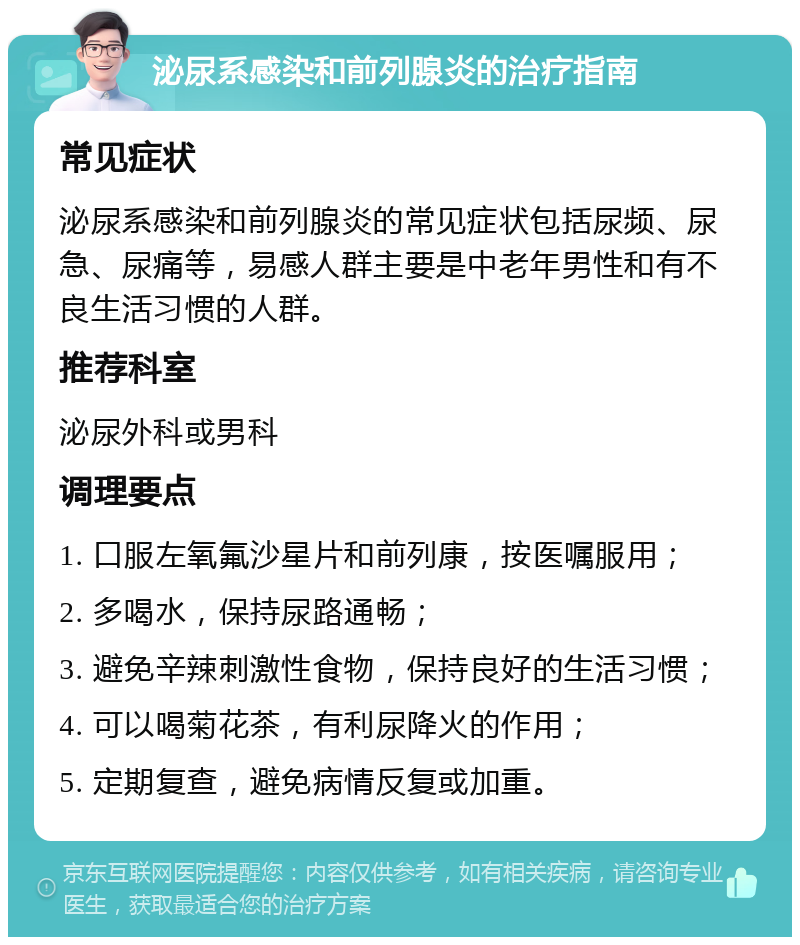 泌尿系感染和前列腺炎的治疗指南

常见症状

泌尿系感染和前列腺炎的常见症状包括尿频、尿急、尿痛等，易感人群主要是中老年男性和有不良生活习惯的人群。

推荐科室

泌尿外科或男科

调理要点

1. 口服左氧氟沙星片和前列康，按医嘱服用；

2. 多喝水，保持尿路通畅；

3. 避免辛辣刺激性食物，保持良好的生活习惯；

4. 可以喝菊花茶，有利尿降火的作用；

5. 定期复查，避免病情反复或加重。

京东互联网医院提醒您：内容仅供参考，如有相关疾病，请咨询专业医生，获取最适合您的治疗方案